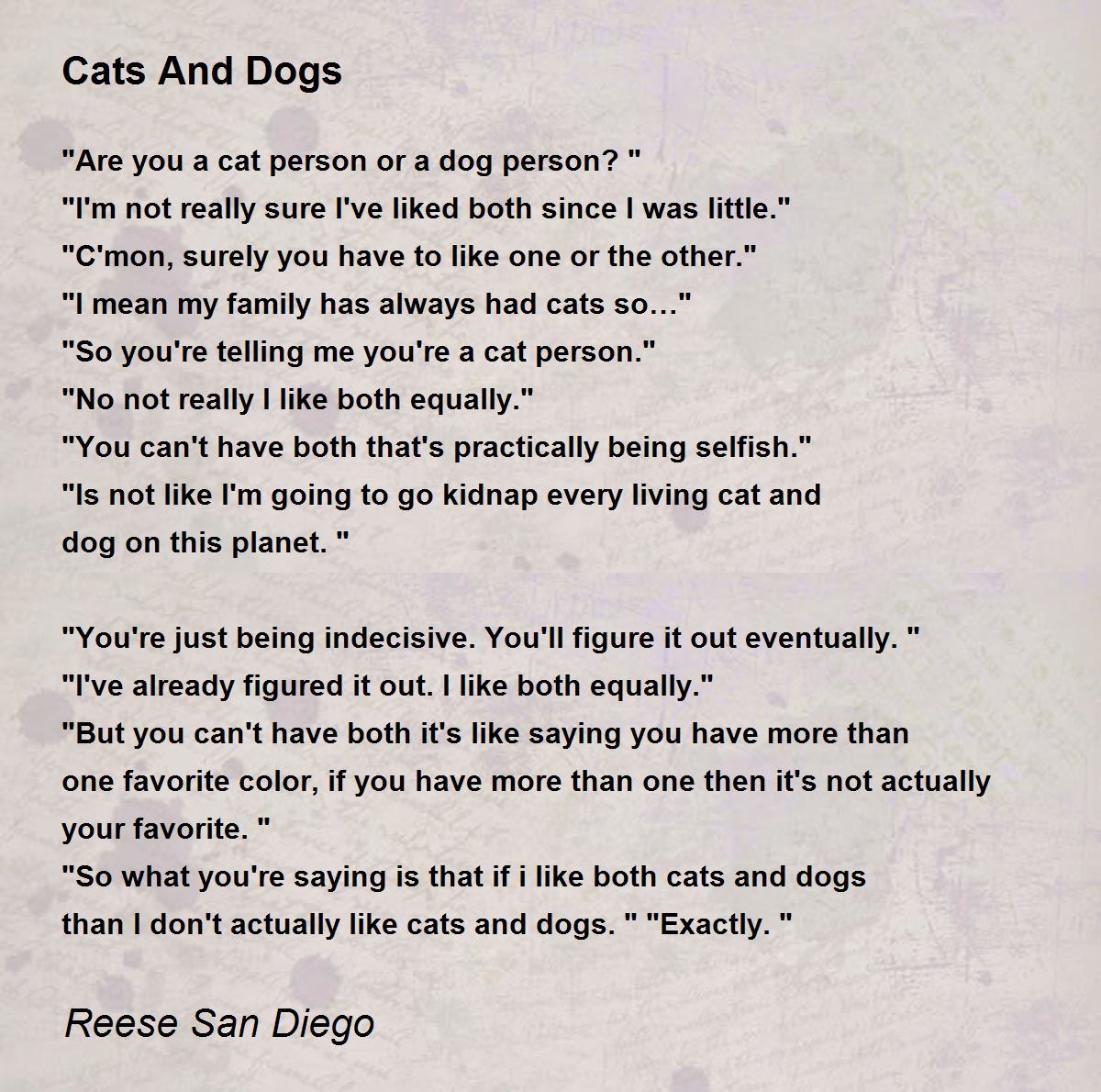 Cats And Dogs

"Are you a cat person or a dog person? "
"I'm not really sure I've liked both since I was little."
"C'mon, surely you have to like one or the other."
"I mean my family has always had cats so…"
"So you're telling me you're a cat person."
"No not really I like both equally."
"You can't have both that's practically being selfish."
"Is not like I'm going to go kidnap every living cat and
dog on this planet. "

"You're just being indecisive. You'll figure it out eventually. "
"I've already figured it out. I like both equally."
"But you can't have both it's like saying you have more than
one favorite color, if you have more than one then it's not actually
your favorite. "
"So what you're saying is that if i like both cats and dogs
than I don't actually like cats and dogs. " "Exactly. "

Reese San Diego